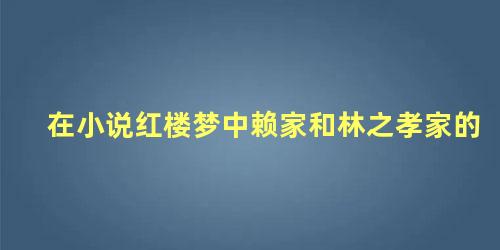 在小说红楼梦中赖家和林之孝家的